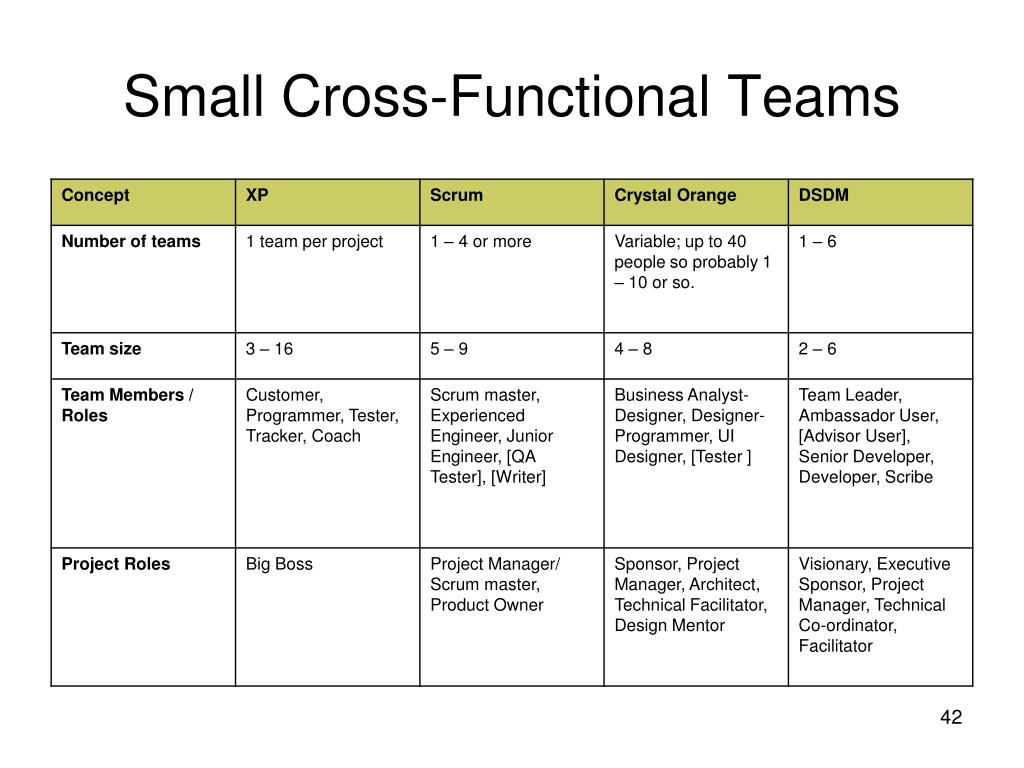 Small Cross-Functional Teams

| Concept | XP | Scrum | Crystal Orange | DSDM |
|---|---|---|---|---|
| Number of teams | 1 team per project | 1 – 4 or more | Variable; up to 40 people so probably 1 – 10 or so. | 1 – 6 |
| Team size | 3 – 16 | 5 – 9 | 4 – 8 | 2 – 6 |
| Team Members / Roles | Customer, Programmer, Tester, Tracker, Coach | Scrum master, Experienced Engineer, Junior Engineer, [QA Tester], [Writer] | Business Analyst-Designer, Designer-Programmer, UI Designer, [Tester ] | Team Leader, Ambassador User, [Advisor User], Senior Developer, Developer, Scribe |
| Project Roles | Big Boss | Project Manager/ Scrum master, Product Owner | Sponsor, Project Manager, Architect, Technical Facilitator, Design Mentor | Visionary, Executive Sponsor, Project Manager, Technical Co-ordinator, Facilitator |

42